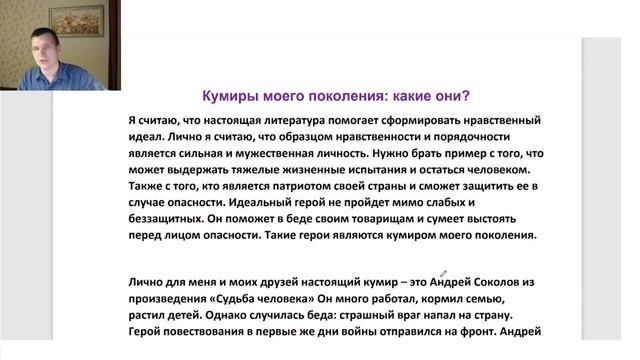 Кумиры моего поколения: какие они?

Я считаю, что настоящая литература помогает сформировать нравственный идеал. Лично я считаю, что образцом нравственности и порядочности является сильная и мужественная личность. Нужно брать пример с того, что может выдержать тяжелые жизненные испытания и остаться человеком. Также с того, кто является патриотом своей страны и сможет защитить ее в случае опасности. Идеальный герой не пройдет мимо слабых и беззащитных. Он поможет в беде своим товарищам и сумеет выстоять перед лицом опасности. Такие герои являются кумиром моего поколения.

Лично для меня и моих друзей настоящий кумир – это Андрей Соколов из произведения «Судьба человека» Он много работал, кормил семью, растил детей. Однако случилась беда: страшный враг напал на страну. Герой повествования в первые же дни войны отправился на фронт. Андрей